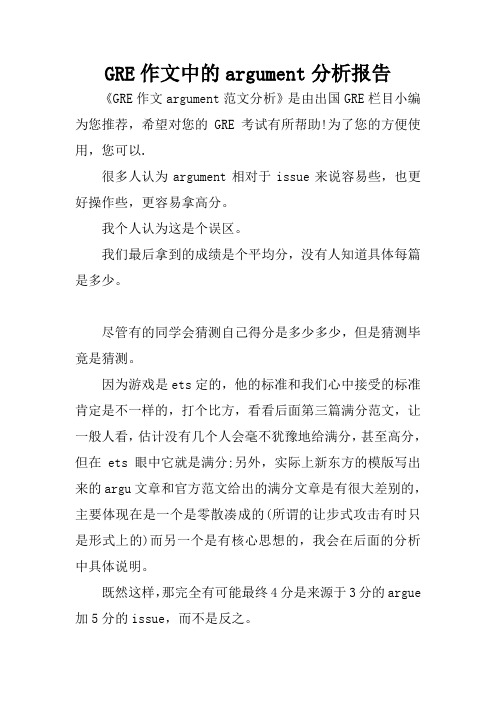 GRE 作文中的 argument 分析报告

《GRE 作文 argument 范文分析》是由出国 GRE 栏目小编为您推荐，希望对您的 GRE 考试有所帮助!为了您的方便使用，您可以.

很多人认为 argument 相对于 issue 来说容易些，也更好操作些，更容易拿高分。

我个人认为这是个误区。

我们最后拿到的成绩是个平均分，没有人知道具体每篇是多少。

尽管有的同学会猜测自己得分是多少多少，但是猜测毕竟是猜测。

因为游戏是 ets 定的，他的标准和我们心中接受的标准肯定是不一样的，打个比方，看看后面第三篇满分范文，让一般人看，估计没有几个人会毫不犹豫地给满分，甚至高分，但在 ets 眼中它就是满分;另外，实际上新东方的模版写出来的 argu 文章和官方范文给出的满分文章是有很大差别的，主要体现在是一个是零散凑成的(所谓的让步式攻击有时只是形式上的)而另一个是有核心思想的，我会在后面的分析中具体说明。

既然这样，那完全有可能最终 4 分是来源于 3 分的 argue 加 5 分的 issue，而不是反之。